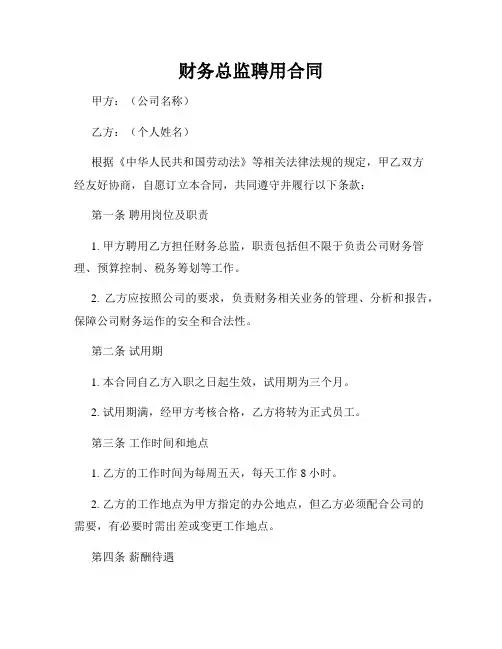 财务总监聘用合同

甲方：（公司名称）

乙方：（个人姓名）

根据《中华人民共和国劳动法》等相关法律法规的规定，甲乙双方经友好协商，自愿订立本合同，共同遵守并履行以下条款：

第一条 聘用岗位及职责

1. 甲方聘用乙方担任财务总监，职责包括但不限于负责公司财务管理、预算控制、税务筹划等工作。

2. 乙方应按照公司的要求，负责财务相关业务的管理、分析和报告，保障公司财务运作的安全和合法性。

第二条 试用期

1. 本合同自乙方入职之日起生效，试用期为三个月。

2. 试用期满，经甲方考核合格，乙方将转为正式员工。

第三条 工作时间和地点

1. 乙方的工作时间为每周五天，每天工作 8 小时。

2. 乙方的工作地点为甲方指定的办公地点，但乙方必须配合公司的需要，有必要时需出差或变更工作地点。

第四条 薪酬待遇